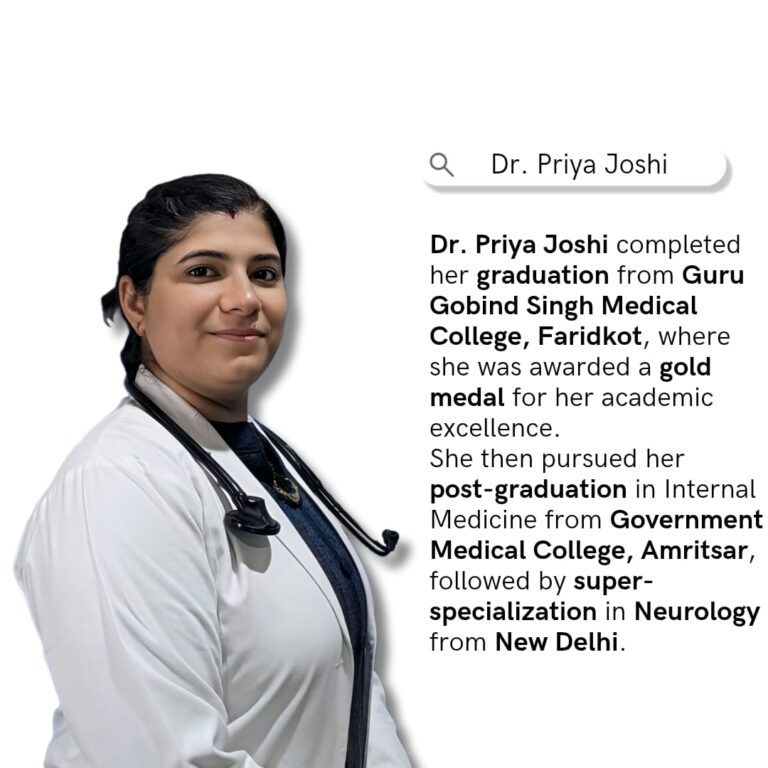 Dr. Priya Joshi

Dr. Priya Joshi completed her graduation from Guru Gobind Singh Medical College, Faridkot, where she was awarded a gold medal for her academic excellence.
She then pursued her post-graduation in Internal Medicine from Government Medical College, Amritsar, followed by super-specialization in Neurology from New Delhi.